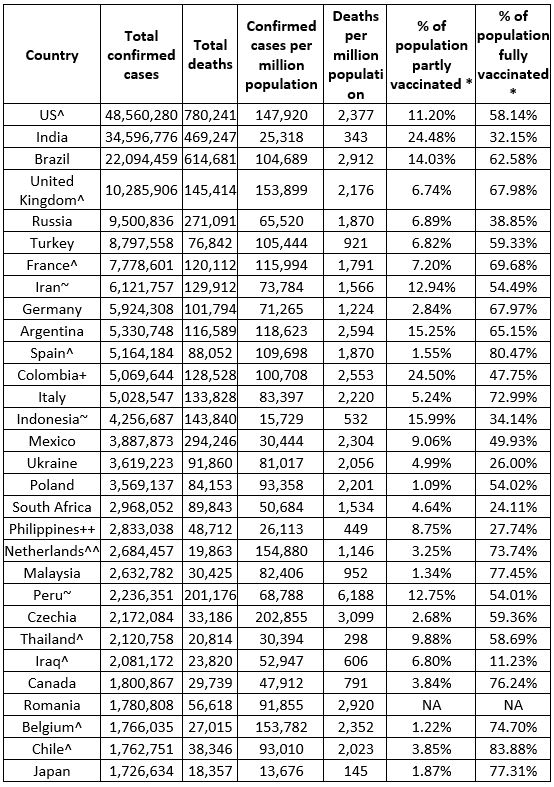 | Country | Total confirmed cases | Total deaths | Confirmed cases per million population | Deaths per million population | % of population partly vaccinated * | % of population fully vaccinated * |
|---|---|---|---|---|---|---|
| US^ | 48,560,280 | 780,241 | 147,920 | 2,377 | 11.20% | 58.14% |
| India | 34,596,776 | 469,247 | 25,318 | 343 | 24.48% | 32.15% |
| Brazil | 22,094,459 | 614,681 | 104,689 | 2,912 | 14.03% | 62.58% |
| United Kingdom^ | 10,285,906 | 145,414 | 153,899 | 2,176 | 6.74% | 67.98% |
| Russia | 9,500,836 | 271,091 | 65,520 | 1,870 | 6.89% | 38.85% |
| Turkey | 8,797,558 | 76,842 | 105,444 | 921 | 6.82% | 59.33% |
| France^ | 7,778,601 | 120,112 | 115,994 | 1,791 | 7.20% | 69.68% |
| Iran~ | 6,121,757 | 129,912 | 73,784 | 1,566 | 12.94% | 54.49% |
| Germany | 5,924,308 | 101,794 | 71,265 | 1,224 | 2.84% | 67.97% |
| Argentina | 5,330,748 | 116,589 | 118,623 | 2,594 | 15.25% | 65.15% |
| Spain^ | 5,164,184 | 88,052 | 109,698 | 1,870 | 1.55% | 80.47% |
| Colombia+ | 5,069,644 | 128,528 | 100,708 | 2,553 | 24.50% | 47.75% |
| Italy | 5,028,547 | 133,828 | 83,397 | 2,220 | 5.24% | 72.99% |
| Indonesia~ | 4,256,687 | 143,840 | 15,729 | 532 | 15.99% | 34.14% |
| Mexico | 3,887,873 | 294,246 | 30,444 | 2,304 | 9.06% | 49.93% |
| Ukraine | 3,619,223 | 91,860 | 81,017 | 2,056 | 4.99% | 26.00% |
| Poland | 3,569,137 | 84,153 | 93,358 | 2,201 | 1.09% | 54.02% |
| South Africa | 2,968,052 | 89,843 | 50,684 | 1,534 | 4.64% | 24.11% |
| Philippines++ | 2,833,038 | 48,712 | 26,113 | 449 | 8.75% | 27.74% |
| Netherlands^^ | 2,684,457 | 19,863 | 154,880 | 1,146 | 3.25% | 73.74% |
| Malaysia | 2,632,782 | 30,425 | 82,406 | 952 | 1.34% | 77.45% |
| Peru~ | 2,236,351 | 201,176 | 68,788 | 6,188 | 12.75% | 54.01% |
| Czechia | 2,172,084 | 33,186 | 202,855 | 3,099 | 2.68% | 59.36% |
| Thailand^ | 2,120,758 | 20,814 | 30,394 | 298 | 9.88% | 58.69% |
| Iraq^ | 2,081,172 | 23,820 | 52,947 | 606 | 6.80% | 11.23% |
| Canada | 1,800,867 | 29,739 | 47,912 | 791 | 3.84% | 76.24% |
| Romania | 1,780,808 | 56,618 | 91,855 | 2,920 | NA | NA |
| Belgium^ | 1,766,035 | 27,015 | 153,782 | 2,352 | 1.22% | 74.70% |
| Chile^ | 1,762,751 | 38,346 | 93,010 | 2,023 | 3.85% | 83.88% |
| Japan | 1,726,634 | 18,357 | 13,676 | 145 | 1.87% | 77.31% |